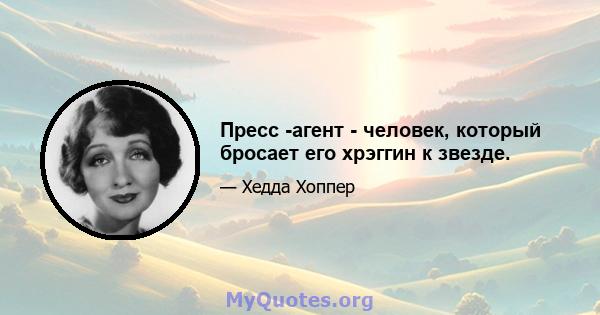 Пресс -агент - человек, который бросает его хрэггин к звезде.

— Хедда Хоппер

MyQuotes.org